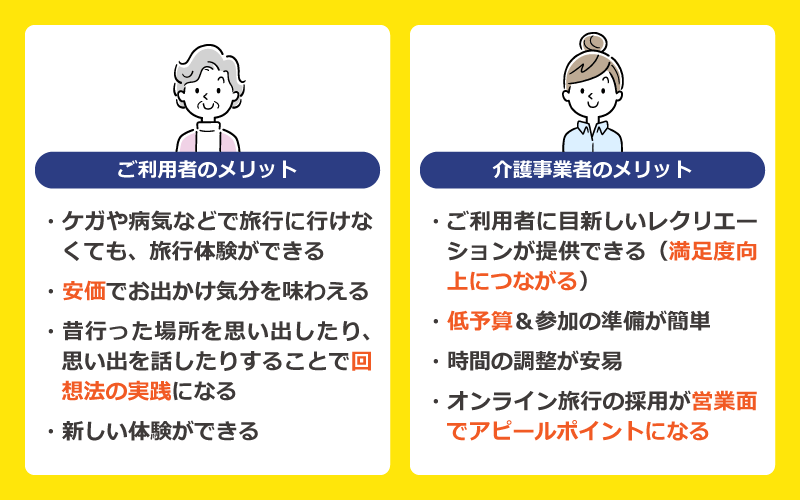 ご利用者のメリット

・ケガや病気などで旅行に行けなくても、旅行体験ができる

・安価でお出かけ気分を味わえる

・昔行った場所を思い出したり、思い出を話したりすることで回想法の実践になる

・新しい体験ができる

介護事業者のメリット

・ご利用者に目新しいレクリエーションが提供できる（満足度向上につながる）

・低予算＆参加の準備が簡単

・時間の調整が安易

・オンライン旅行の採用が営業面でアピールポイントになる